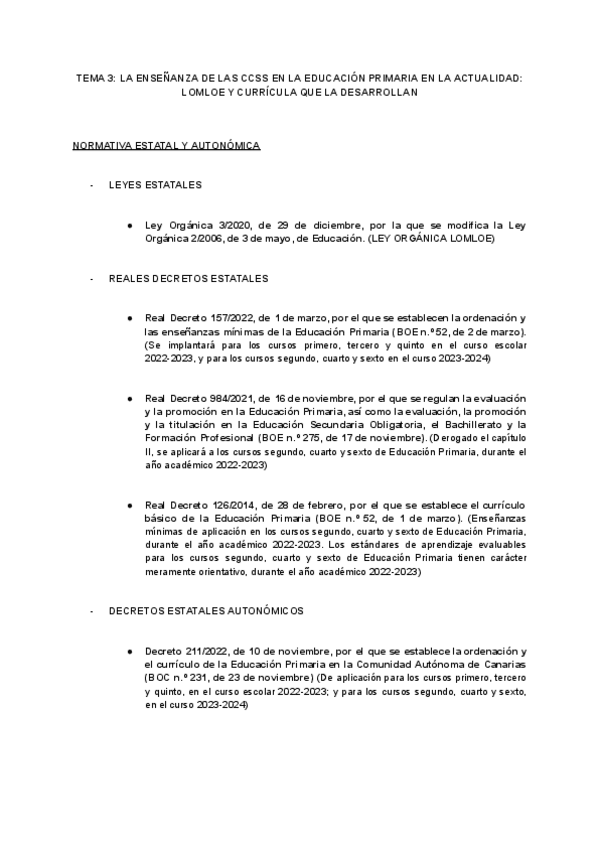 TEMA 3: LA ENSEÑANZA DE LAS CCSS EN LA EDUCACIÓN PRIMARIA EN LA ACTUALIDAD: LOMLOE Y CURRÍCULA QUE LA DESARROLLAN

NORMATIVA ESTATAL Y AUTONÓMICA

- LEYES ESTATALES

● Ley Orgánica 3/2020, de 29 de diciembre, por la que se modifica la Ley Orgánica 2/2006, de 3 de mayo, de Educación. (LEY ORGÁNICA LOMLOE)

- REALES DECRETOS ESTATALES

● Real Decreto 157/2022, de 1 de marzo, por el que se establecen la ordenación y las enseñanzas mínimas de la Educación Primaria (BOE n.º 52, de 2 de marzo). (Se implantará para los cursos primero, tercero y quinto en el curso escolar 2022-2023, y para los cursos segundo, cuarto y sexto en el curso 2023-2024)

● Real Decreto 984/2021, de 16 de noviembre, por el que se regulan la evaluación y la promoción en la Educación Primaria, así como la evaluación, la promoción y la titulación en la Educación Secundaria Obligatoria, el Bachillerato y la Formación Profesional (BOE n.º 275, de 17 de noviembre). (Derogado el capítulo II, se aplicará a los cursos segundo, cuarto y sexto de Educación Primaria, durante el año académico 2022-2023)

● Real Decreto 126/2014, de 28 de febrero, por el que se establece el currículo básico de la Educación Primaria (BOE n.º 52, de 1 de marzo). (Enseñanzas mínimas de aplicación en los cursos segundo, cuarto y sexto de Educación Primaria, durante el año académico 2022-2023. Los estándares de aprendizaje evaluables para los cursos segundo, cuarto y sexto de Educación Primaria tienen carácter meramente orientativo, durante el año académico 2022-2023)

- DECRETOS ESTATALES AUTONÓMICOS

● Decreto 211/2022, de 10 de noviembre, por el que se establece la ordenación y el currículo de la Educación Primaria en la Comunidad Autónoma de Canarias (BOC n.º 231, de 23 de noviembre) (De aplicación para los cursos primero, tercero y quinto, en el curso escolar 2022-2023; y para los cursos segundo, cuarto y sexto, en el curso 2023-2024)